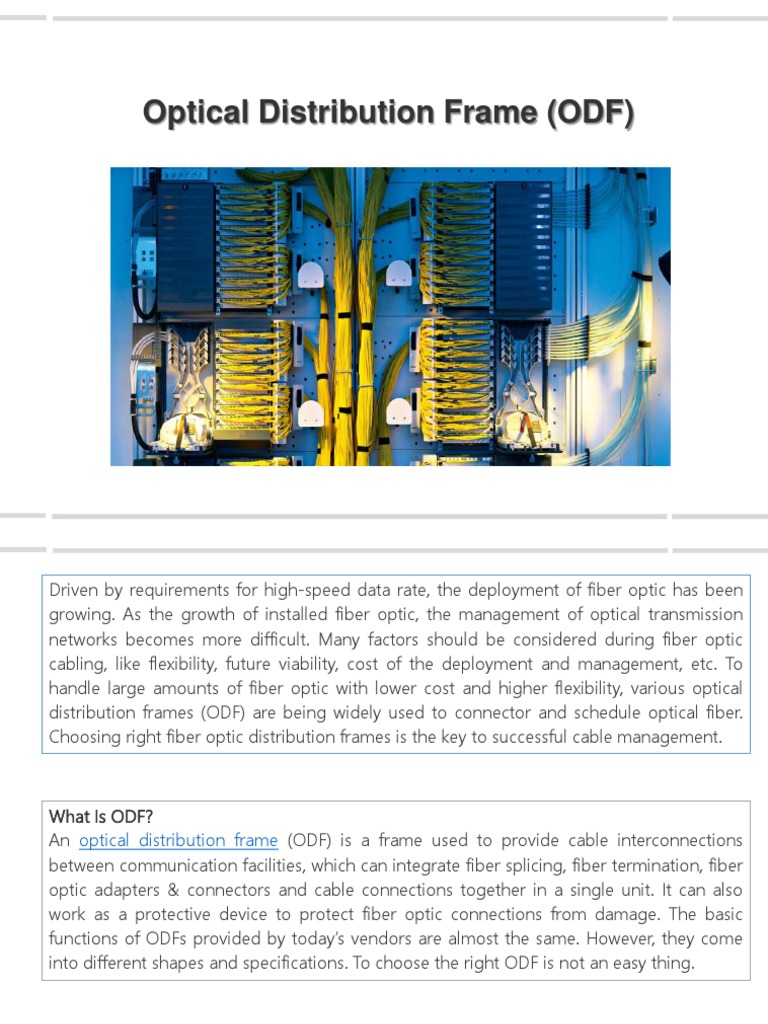 Optical Distribution Frame (ODF)

Driven by requirements for high-speed data rate, the deployment of fiber optic has been growing. As the growth of installed fiber optic, the management of optical transmission networks becomes more difficult. Many factors should be considered during fiber optic cabling, like flexibility, future viability, cost of the deployment and management, etc. To handle large amounts of fiber optic with lower cost and higher flexibility, various optical distribution frames (ODF) are being widely used to connector and schedule optical fiber. Choosing right fiber optic distribution frames is the key to successful cable management.

What Is ODF?
An optical distribution frame (ODF) is a frame used to provide cable interconnections between communication facilities, which can integrate fiber splicing, fiber termination, fiber optic adapters & connectors and cable connections together in a single unit. It can also work as a protective device to protect fiber optic connections from damage. The basic functions of ODFs provided by today's vendors are almost the same. However, they come into different shapes and specifications. To choose the right ODF is not an easy thing.